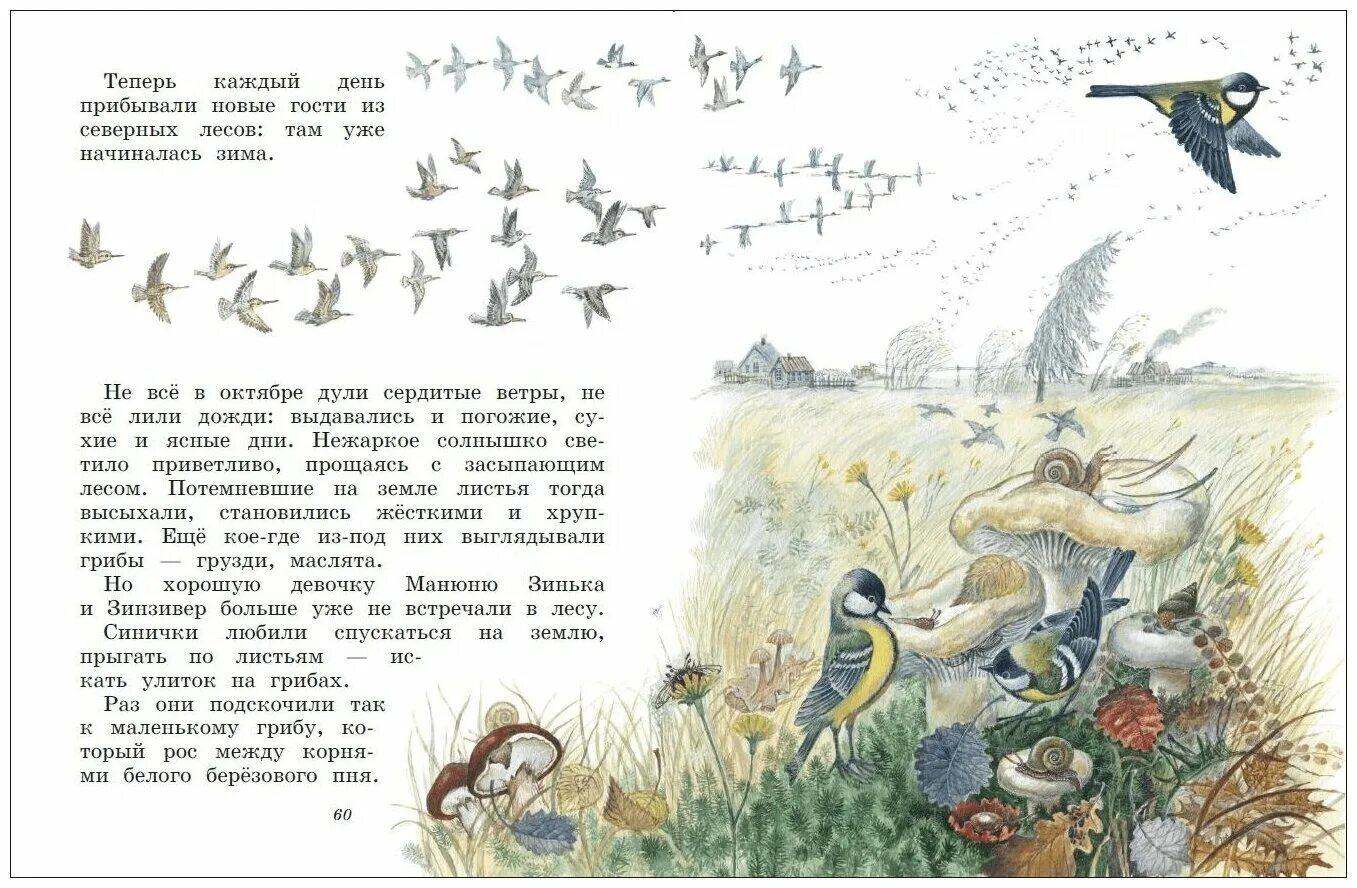 Теперь каждый день прибывали новые гости из северных лесов: там уже начиналась зима.

Не всё в октябре дули сердитые ветры, не всё лили дожди: выдавались и погожие, сухие и ясные дни. Нежаркое солнышко светило приветливо, прощаясь с засыпающим лесом. Потемневшие на земле листья тогда высыхали, становились жёсткими и хрупкими. Ещё кое-где из-под них выглядывали грибы — грузди, маслята.

Но хорошую девочку Манюню Зинька и Зинзивер больше уже не встречали в лесу.

Синички любили спускаться на землю, прыгать по листьям — искать улиток на грибах.

Раз они подскочили так к маленькому грибу, который рос между корнями белого берёзового пня.

60